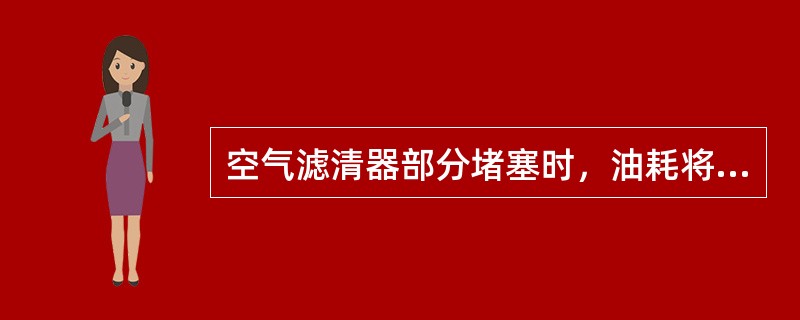 空气滤清器部分堵塞时，油耗将...